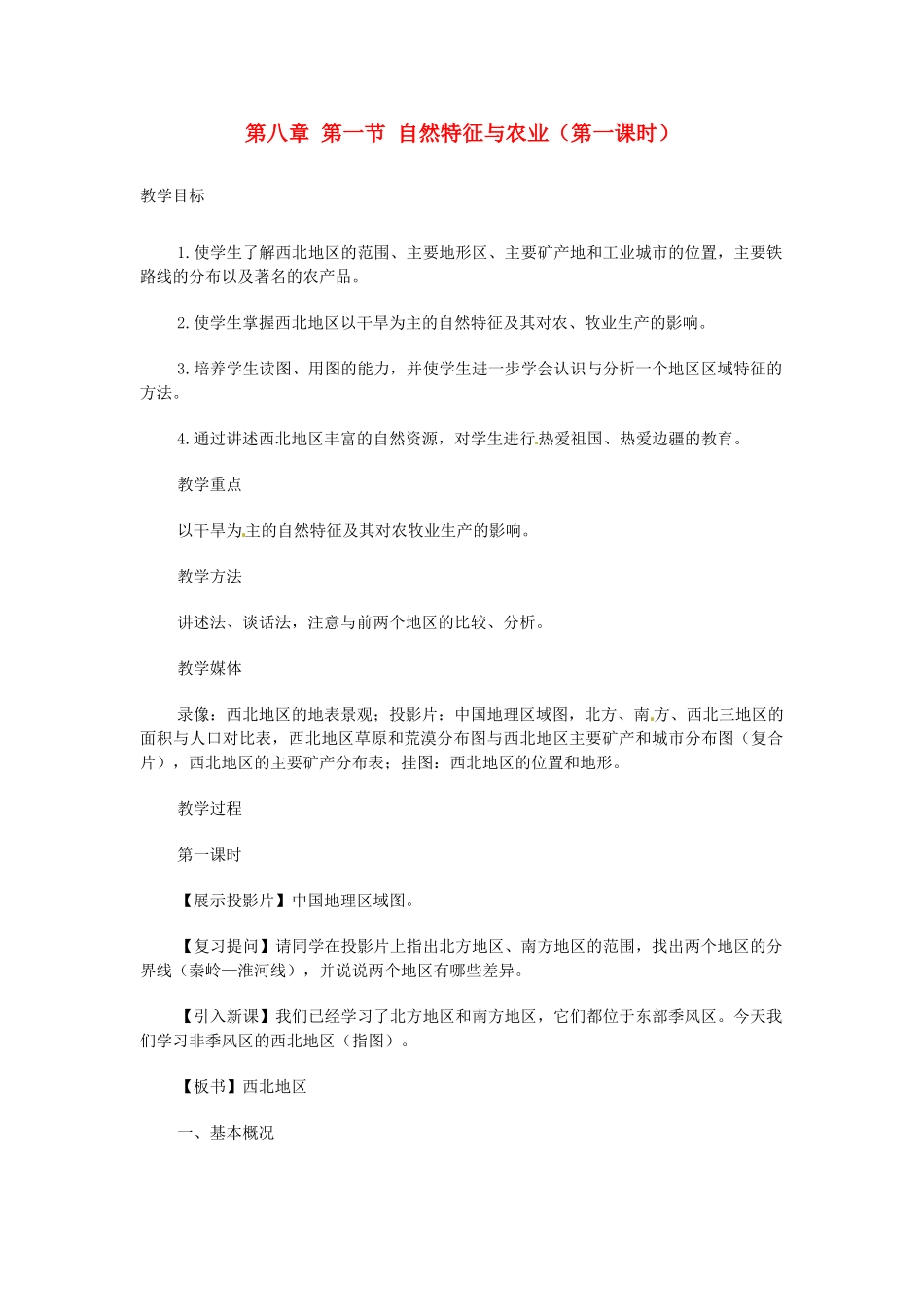 第八章 第一节 自然特征与农业（第一课时）

教学目标

1.使学生了解西北地区的范围、主要地形区、主要矿产地和工业城市的位置，主要铁路线的分布以及著名的农产品。

2.使学生掌握西北地区以干旱为主的自然特征及其对农、牧业生产的影响。

3.培养学生读图、用图的能力，并使学生进一步学会认识与分析一个地区区域特征的方法。

4.通过讲述西北地区丰富的自然资源，对学生进行热爱祖国、热爱边疆的教育。

教学重点

以干旱为主的自然特征及其对农牧业生产的影响。

教学方法

讲述法、谈话法，注意与前两个地区的比较、分析。

教学媒体

录像：西北地区的地表景观；投影片：中国地理区域图，北方、南方、西北三地区的面积与人口对比表，西北地区草原和荒漠分布图与西北地区主要矿产和城市分布图（复合片），西北地区的主要矿产分布表；挂图：西北地区的位置和地形。

教学过程

第一课时

【展示投影片】中国地理区域图。

【复习提问】请同学在投影片上指出北方地区、南方地区的范围，找出两个地区的分界线（秦岭—淮河线），并说说两个地区有哪些差异。

【引入新课】我们已经学习了北方地区和南方地区，它们都位于东部季风区。今天我们学习非季风区的西北地区（指图）。

【板书】西北地区

一、基本概况